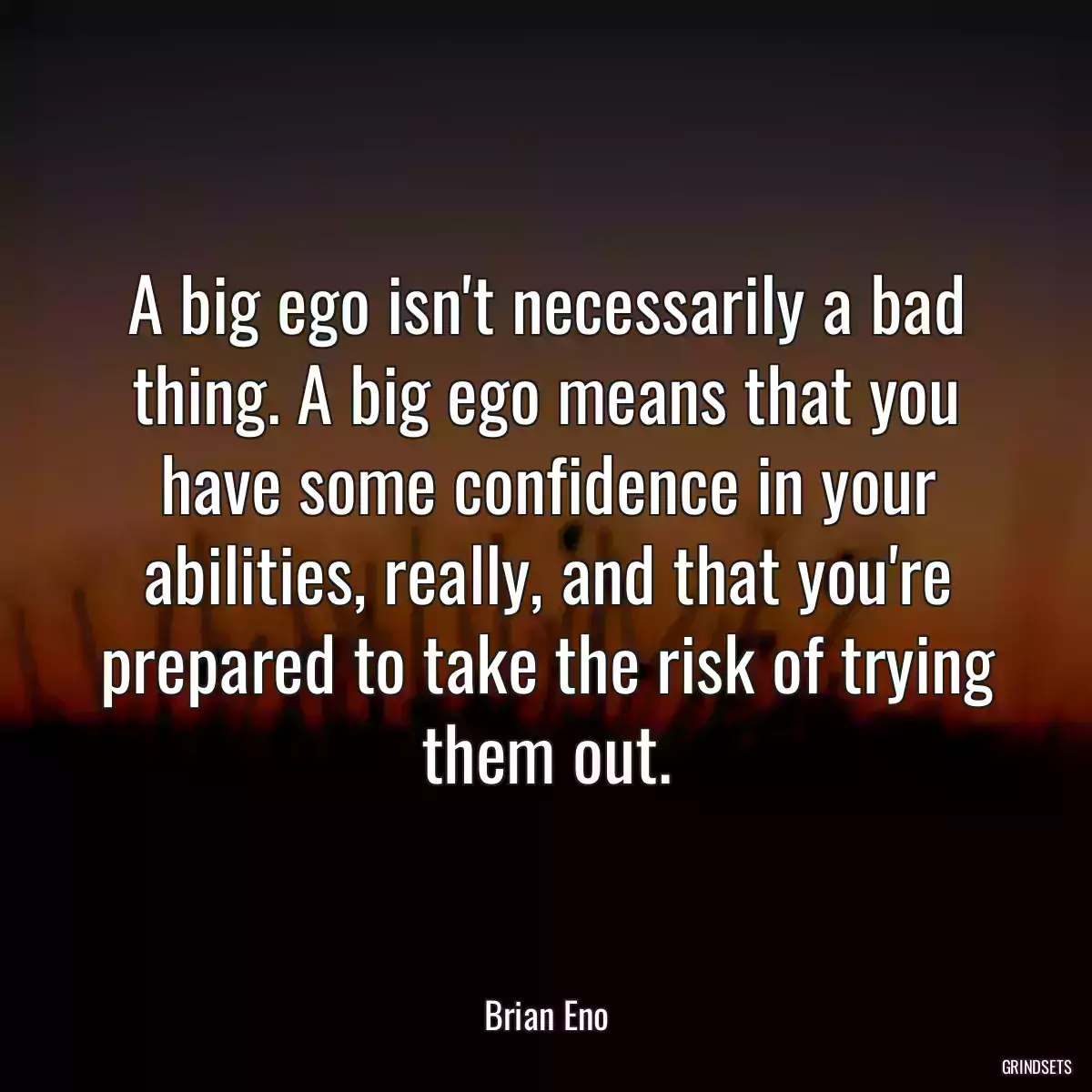 A big ego isn't necessarily a bad thing. A big ego means that you have some confidence in your abilities, really, and that you're prepared to take the risk of trying them out.

Brian Eno

GRINDSETS